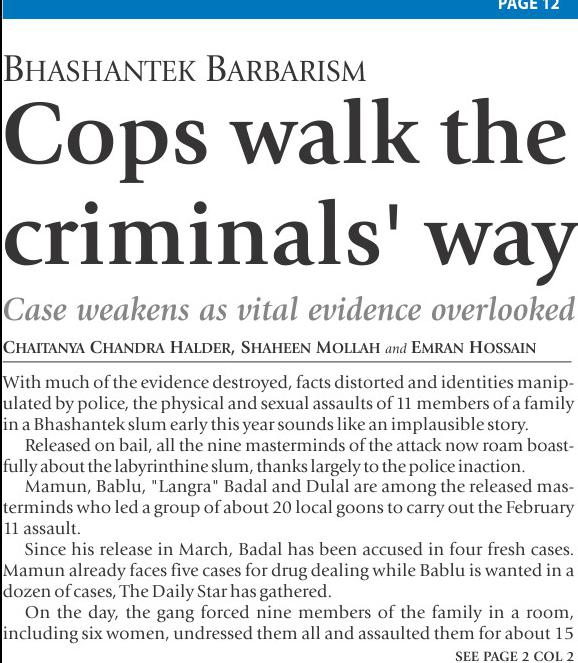 PAGE 12

BHASHANTEK BARBARISM

Cops walk the criminals' way

Case weakens as vital evidence overlooked

CHAITANYA CHANDRA HALDER, SHAHEEN MOLLAH and EMRAN HOSSAIN

With much of the evidence destroyed, facts distorted and identities manipulated by police, the physical and sexual assaults of 11 members of a family in a Bhashantek slum early this year sounds like an implausible story.

Released on bail, all the nine masterminds of the attack now roam boastfully about the labyrinthine slum, thanks largely to the police inaction.

Mamun, Bablu, "Langra" Badal and Dulal are among the released masterminds who led a group of about 20 local goons to carry out the February 11 assault.

Since his release in March, Badal has been accused in four fresh cases. Mamun already faces five cases for drug dealing while Bablu is wanted in a dozen of cases, The Daily Star has gathered.

On the day, the gang forced nine members of the family in a room, including six women, undressed them all and assaulted them for about 15

SEE PAGE 2 COL 2